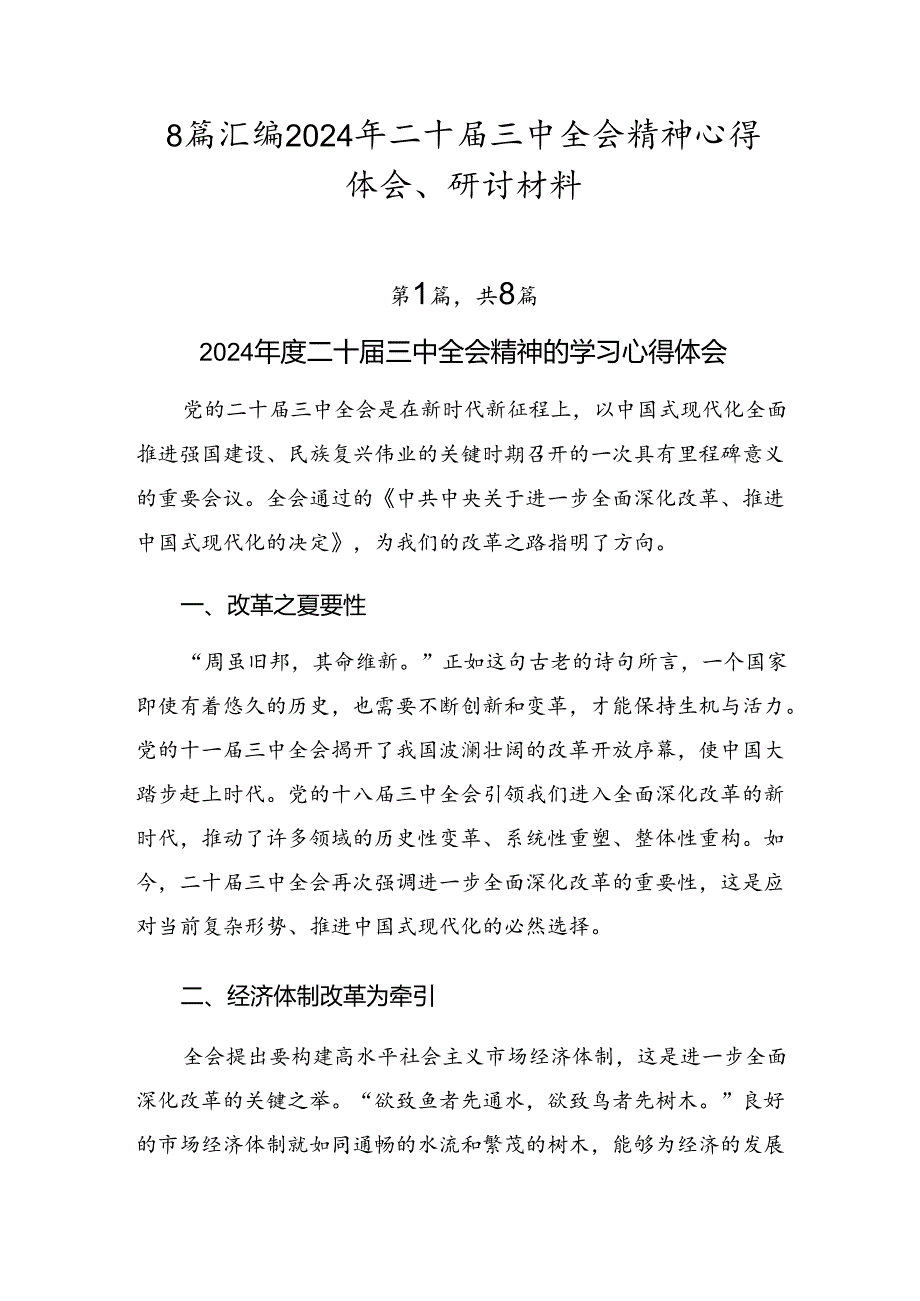 8篇汇编2024年二十届三中全会精神心得体会、研讨材料

第1篇，共8篇

2024年度二十届三中全会精神的学习心得体会

党的二十届三中全会是在新时代新征程上，以中国式现代化全面推进强国建设、民族复兴伟业的关键时期召开的一次具有里程碑意义的重要会议。全会通过的《中共中央关于进一步全面深化改革、推进中国式现代化的决定》，为我们的改革之路指明了方向。

一、改革之夏要性

“周虽旧邦，其命维新。”正如这句古老的诗句所言，一个国家即使有着悠久的历史，也需要不断创新和变革，才能保持生机与活力。党的十一届三中全会揭开了我国波澜壮阔的改革开放序幕，使中国大踏步赶上时代。党的十八届三中全会引领我们进入全面深化改革的新时代，推动了许多领域的历史性变革、系统性重塑、整体性重构。如今，二十届三中全会再次强调进一步全面深化改革的重要性，这是应对当前复杂形势、推进中国式现代化的必然选择。

二、经济体制改革为牵引

全会提出要构建高水平社会主义市场经济体制，这是进一步全面深化改革的关键之举。“欲致鱼者先通水，欲致鸟者先树木。”良好的市场经济体制就如同通畅的水流和繁茂的树木，能够为经济的发展